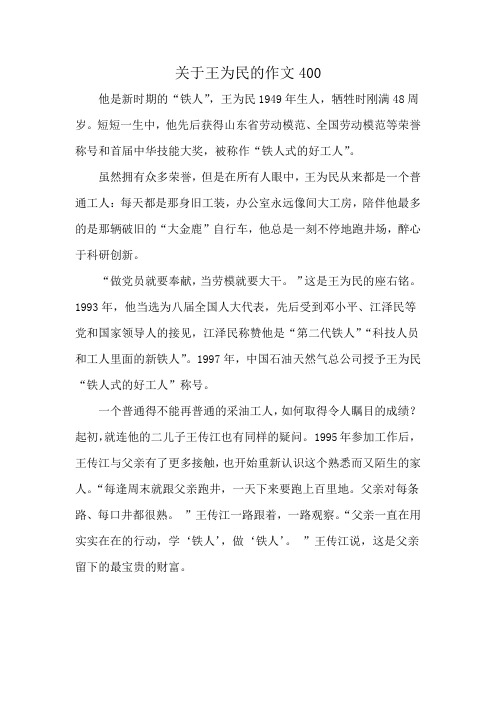 关于王为民的作文 400

他是新时期的“铁人”，王为民 1949 年生人，牺牲时刚满 48 周岁。短短一生中，他先后获得山东省劳动模范、全国劳动模范等荣誉称号和首届中华技能大奖，被称作“铁人式的好工人”。

虽然拥有众多荣誉，但是在所有人眼中，王为民从来都是一个普通工人：每天都是那身旧工装，办公室永远像间大工房，陪伴他最多的是那辆破旧的“大金鹿”自行车，他总是一刻不停地跑井场，醉心于科研创新。

“做党员就要奉献，当劳模就要大干。”这是王为民的座右铭。1993 年，他当选为八届全国人大代表，先后受到邓小平、江泽民等党和国家领导人的接见，江泽民称赞他是“第二代铁人”“科技人员和工人里面的新铁人”。1997 年，中国石油天然气总公司授予王为民“铁人式的好工人”称号。

一个普通得不能再普通的采油工人，如何取得令人瞩目的成绩？起初，就连他的二儿子王传江也有同样的疑问。1995 年参加工作后，王传江与父亲有了更多接触，也开始重新认识这个熟悉而又陌生的家人。“每逢周末就跟父亲跑井，一天下来要跑上百里地。父亲对每条路、每口井都很熟。”王传江一路跟着，一路观察。“父亲一直在用实实在在的行动，学‘铁人’，做‘铁人’。”王传江说，这是父亲留下的最宝贵的财富。